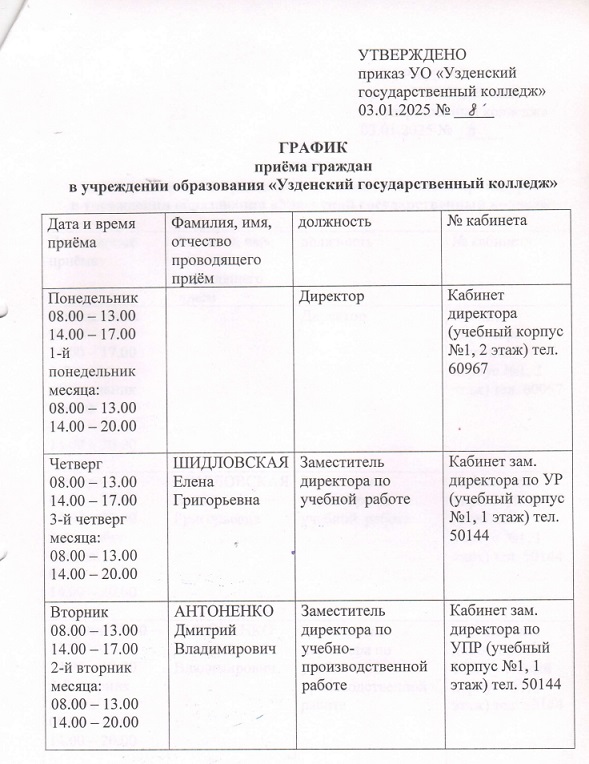 УТВЕРЖДЕНО
приказ УО «Узденский государственный колледж»
03.01.2025 № 8

ГРАФИК
приёма граждан
в учреждении образования «Узденский государственный колледж»

| Дата и время приёма | Фамилия, имя, отчество проводящего приём | должность | № кабинета |
|---|---|---|---|
| Понедельник 08.00 – 13.00 14.00 – 17.00 1-й понедельник месяца: 08.00 – 13.00 14.00 – 20.00 | | Директор | Кабинет директора (учебный корпус №1, 2 этаж) тел. 60967 |
| Четверг 08.00 – 13.00 14.00 – 17.00 3-й четверг месяца: 08.00 – 13.00 14.00 – 20.00 | ШИДЛОВСКАЯ Елена Григорьевна | Заместитель директора по учебной работе | Кабинет зам. директора по УР (учебный корпус №1, 1 этаж) тел. 50144 |
| Вторник 08.00 – 13.00 14.00 – 17.00 2-й вторник месяца: 08.00 – 13.00 14.00 – 20.00 | АНТОНЕНКО Дмитрий Владимирович | Заместитель директора по учебно-производственной работе | Кабинет зам. директора по УПР (учебный корпус №1, 1 этаж) тел. 50144 |